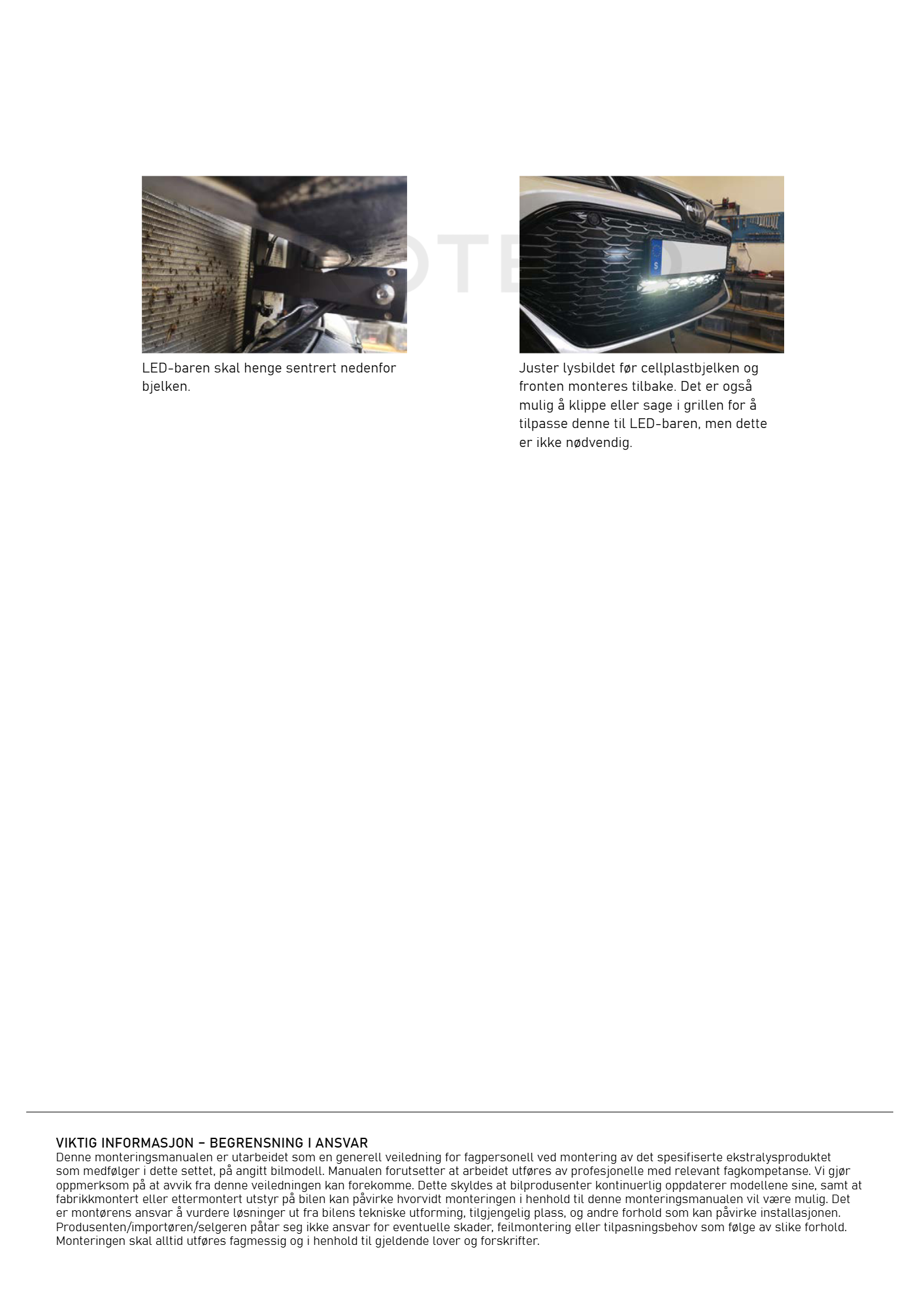 LED-baren skal henge sentrert nedenfor bjelken.

Juster lysbildet før cellplastbjelken og fronten monteres tilbake. Det er også mulig å klippe eller sage i grillen for å tilpasse denne til LED-baren, men dette er ikke nødvendig.

VIKTIG INFORMASJON – BEGRENSNING I ANSVAR
Denne monteringsmanualen er utarbeidet som en generell veiledning for fagpersonell ved montering av det spesifiserte ekstralysproduktet som medfølger i dette settet, på angitt bilmodell. Manualen forutsetter at arbeidet utføres av profesjonelle med relevant fagkompetanse. Vi gjør oppmerksom på at avvik fra denne veiledningen kan forekomme. Dette skyldes at bilprodusenter kontinuerlig oppdaterer modellene sine, samt at fabrikkmontert eller ettermontert utstyr på bilen kan påvirke hvorvidt monteringen i henhold til denne monteringsmanualen vil være mulig. Det er montørens ansvar å vurdere løsninger ut fra bilens tekniske utforming, tilgjengelig plass, og andre forhold som kan påvirke installasjonen. Produsenten/importøren/selgeren påtar seg ikke ansvar for eventuelle skader, feilmontering eller tilpasningsbehov som følge av slike forhold. Monteringen skal alltid utføres fagmessig og i henhold til gjeldende lover og forskrifter.